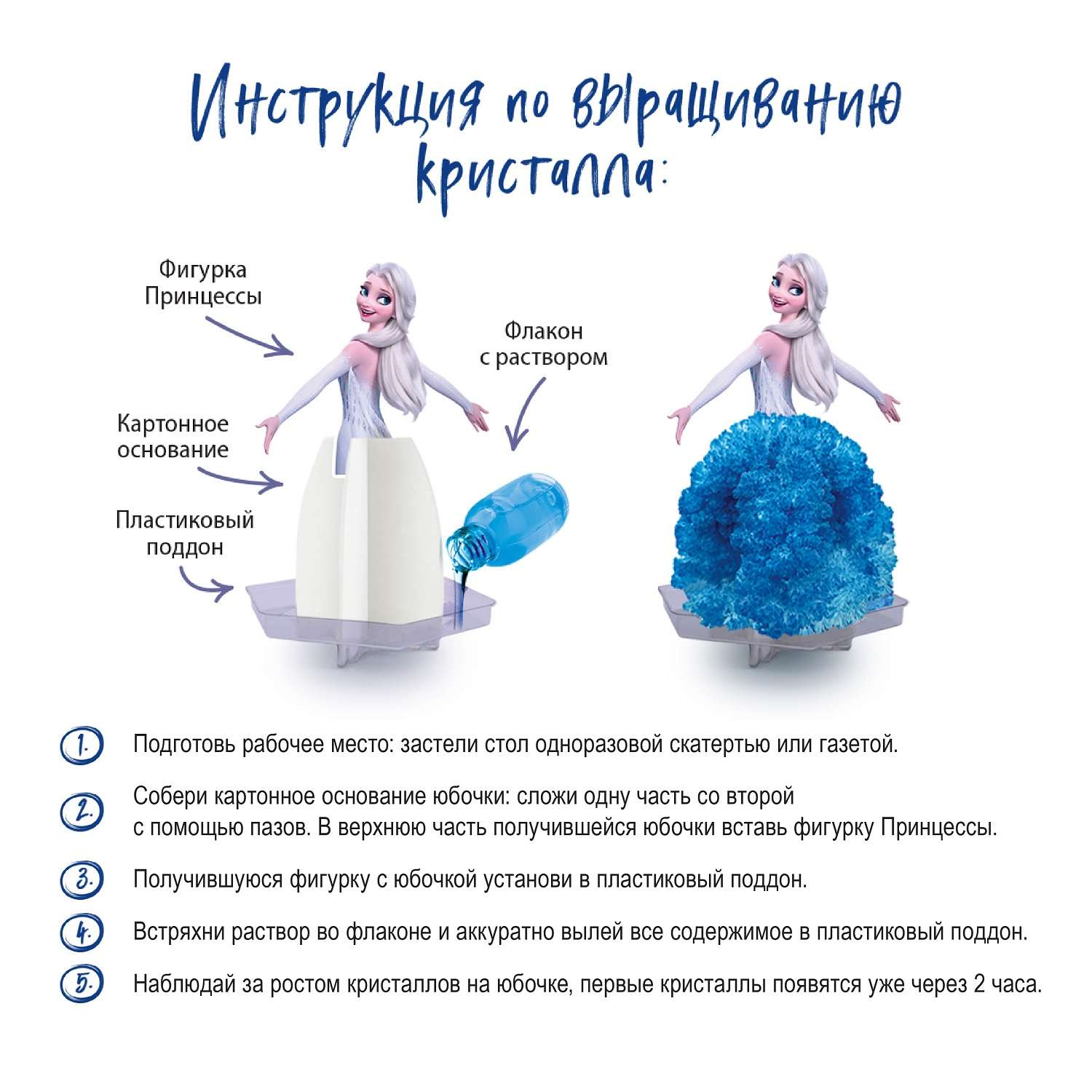 Инструкция по выращиванию кристалла:

Фигурка Принцессы

Флакон с раствором

Картонное основание

Пластиковый поддон

1. Подготовь рабочее место: застели стол одноразовой скатертью или газетой.

2. Собери картонное основание юбочки: сложи одну часть со второй с помощью пазов. В верхнюю часть получившейся юбочки вставь фигурку Принцессы.

3. Получившуюся фигурку с юбочкой установи в пластиковый поддон.

4. Встряхни раствор во флаконе и аккуратно вылей все содержимое в пластиковый поддон.

5. Наблюдай за ростом кристаллов на юбочке, первые кристаллы появятся уже через 2 часа.